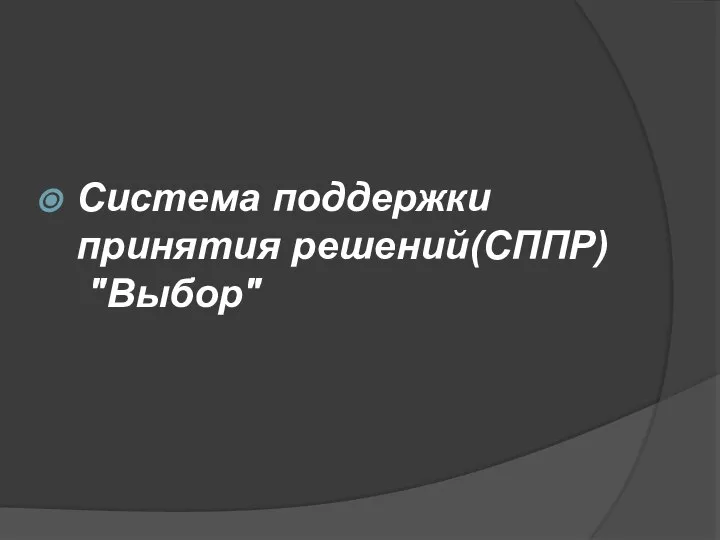 Система поддержки принятия решений(СППР) "Выбор"